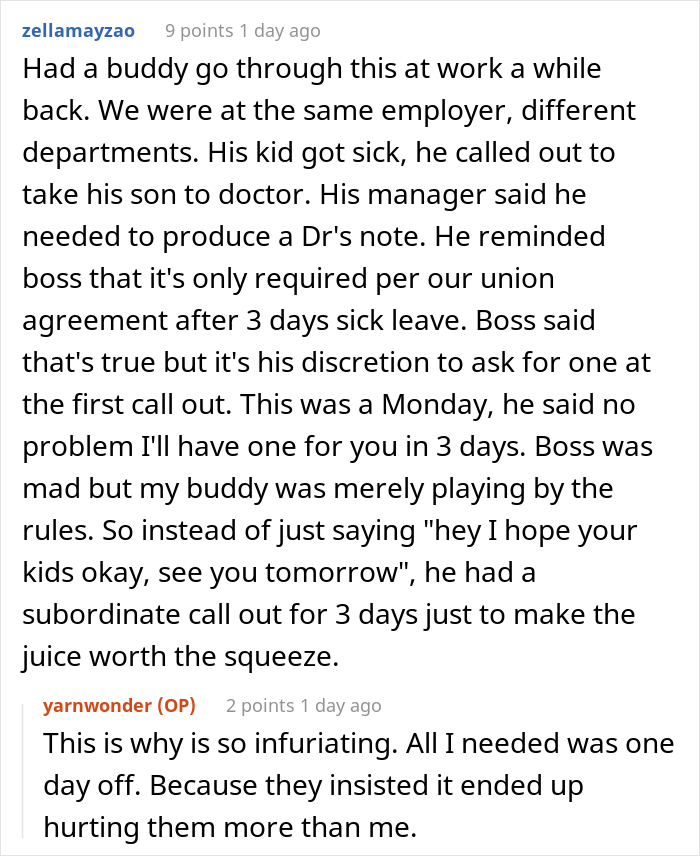 zellamayzao 9 points 1 day ago

Had a buddy go through this at work a while back. We were at the same employer, different departments. His kid got sick, he called out to take his son to doctor. His manager said he needed to produce a Dr's note. He reminded boss that it's only required per our union agreement after 3 days sick leave. Boss said that's true but it's his discretion to ask for one at the first call out. This was a Monday, he said no problem I'll have one for you in 3 days. Boss was mad but my buddy was merely playing by the rules. So instead of just saying "hey I hope your kids okay, see you tomorrow", he had a subordinate call out for 3 days just to make the juice worth the squeeze.

yarnwonder (OP) 2 points 1 day ago

This is why is so infuriating. All I needed was one day off. Because they insisted it ended up hurting them more than me.